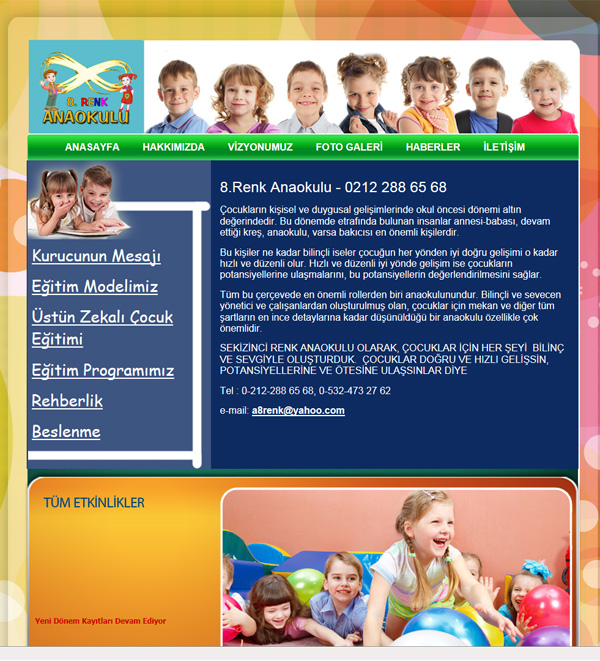 8. RENK
ANAOKULU

ANASAYFA HAKKIMIZDA VİZYONUMUZ FOTO GALERİ HABERLER İLETİŞİM

Kurucunun Mesajı
Eğitim Modelimiz
Üstün Zekalı Çocuk Eğitimi
Eğitim Programımız
Rehberlik
Beslenme

8.Renk Anaokulu - 0212 288 65 68

Çocukların kişisel ve duygusal gelişimlerinde okul öncesi dönemi altın değerindedir. Bu dönemde etrafında bulunan insanlar annesi-babası, devam ettiği kreş, anaokulu, varsa bakıcısı en önemli kişilerdir.

Bu kişiler ne kadar bilinçli iseler çocuğun her yönden iyi doğru gelişimi o kadar hızlı ve düzenli olur. Hızlı ve düzenli iyi yönde gelişim ise çocukların potansiyellerine ulaşmalarını, bu potansiyellerin değerlendirilmesini sağlar.

Tüm bu çerçevede en önemli rollerden biri anaokulunundur. Bilinçli ve sevecen yönetici ve çalışanlardan oluşturulmuş olan, çocuklar için mekan ve diğer tüm şartların en ince detaylarına kadar düşünüldüğü bir anaokulu özellikle çok önemlidir.

SEKİZİNCİ RENK ANAOKULU OLARAK, ÇOCUKLAR İÇİN HER ŞEYİ BİLİNÇ VE SEVGİYLE OLUŞTURDUK. ÇOCUKLAR DOĞRU VE HIZLI GELİŞSİN, POTANSİYELLERİNE VE ÖTESİNE ULAŞSINLAR DİYE

Tel : 0-212-288 65 68, 0-532-473 27 62

e-mail: a8renk@yahoo.com

TÜM ETKİNLİKLER

Yeni Dönem Kayıtları Devam Ediyor